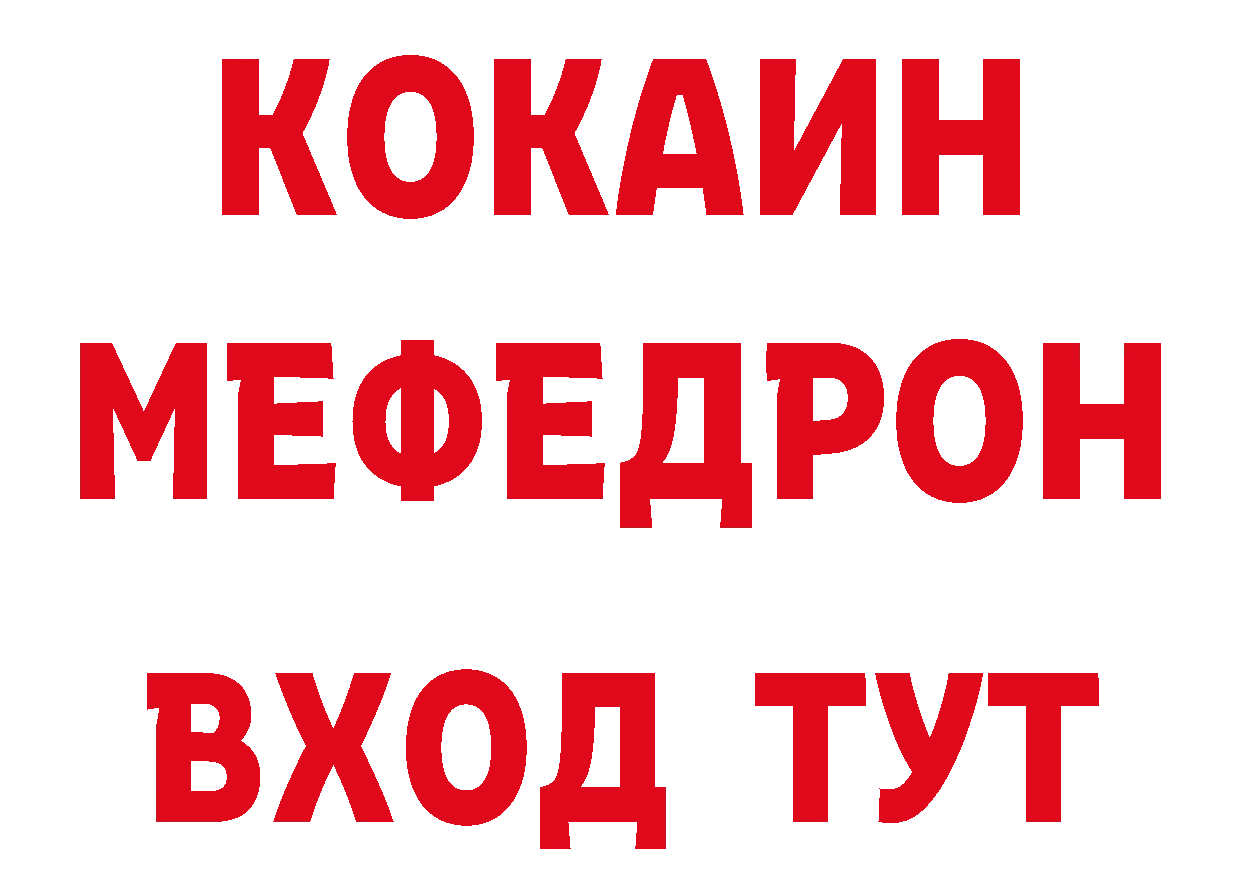 КОКАИН
МЕФЕДРОН
ВХОД ТУТ